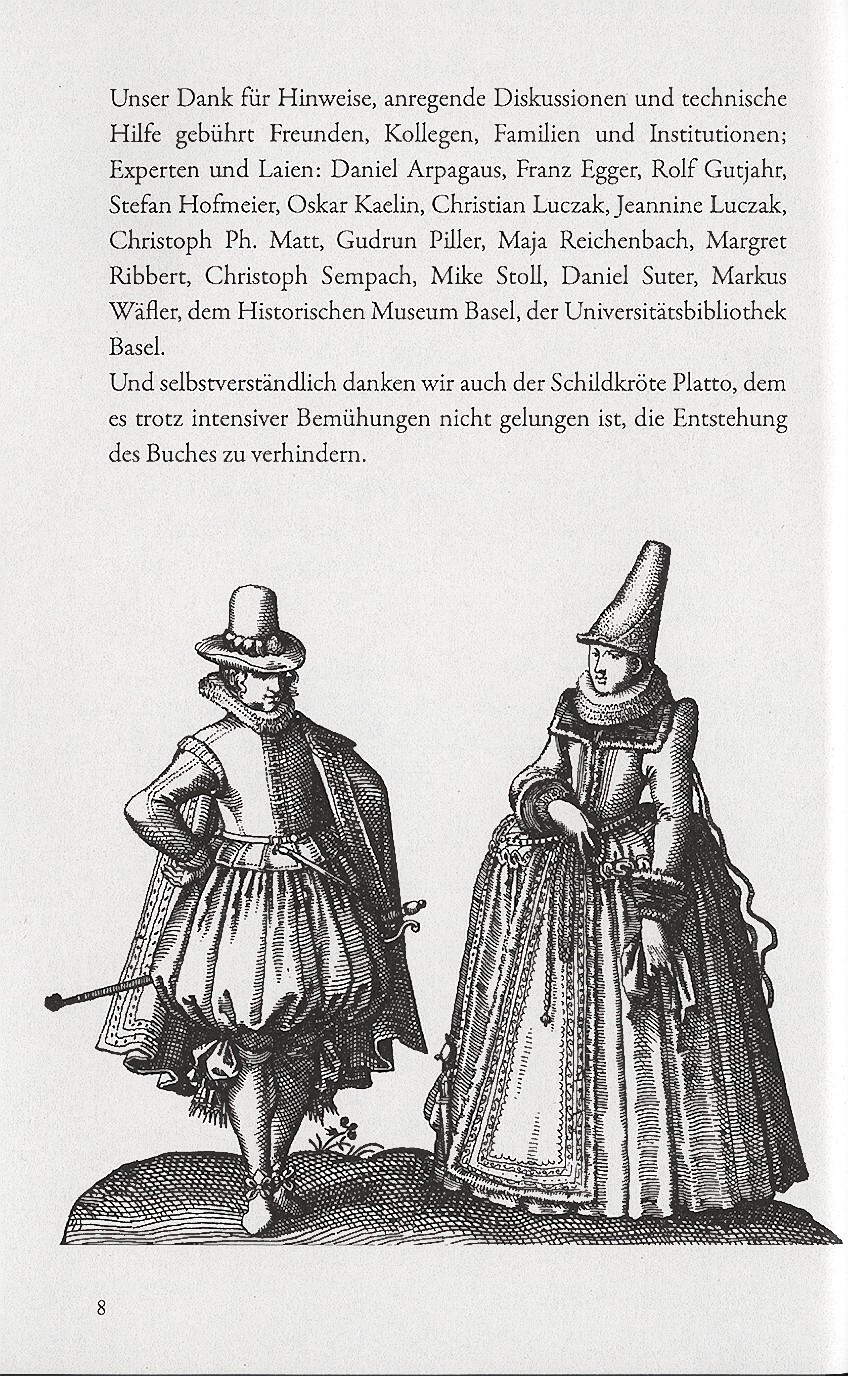 Unser Dank für Hinweise, anregende Diskussionen und technische Hilfe gebührt Freunden, Kollegen, Familien und Institutionen; Experten und Laien: Daniel Arpagaus, Franz Egger, Rolf Gutjahr, Stefan Hofmeier, Oskar Kaelin, Christian Luczak, Jeannine Luczak, Christoph Ph. Matt, Gudrun Piller, Maja Reichenbach, Margret Ribbert, Christoph Sempach, Mike Stoll, Daniel Suter, Markus Wäfler, dem Historischen Museum Basel, der Universitätsbibliothek Basel.
Und selbstverständlich danken wir auch der Schildkröte Platto, dem es trotz intensiver Bemühungen nicht gelungen ist, die Entstehung des Buches zu verhindern.

8